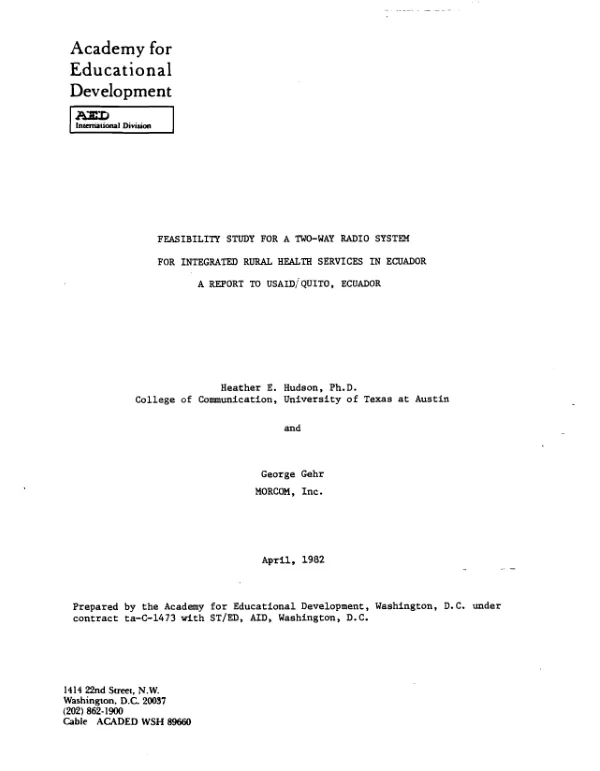 Academy for
Educational
Development

AED
International Division

FEASIBILITY STUDY FOR A TWO-WAY RADIO SYSTEM

FOR INTEGRATED RURAL HEALTH SERVICES IN ECUADOR

A REPORT TO USAID/QUITO, ECUADOR

Heather E. Hudson, Ph.D.
College of Communication, University of Texas at Austin

and

George Gehr
MORCOM, Inc.

April, 1982

Prepared by the Academy for Educational Development, Washington, D.C. under contract ta-C-1473 with ST/ED, AID, Washington, D.C.

1414 22nd Street, N.W.
Washington, D.C. 20037
(202) 862-1900
Cable ACADED WSH 89660